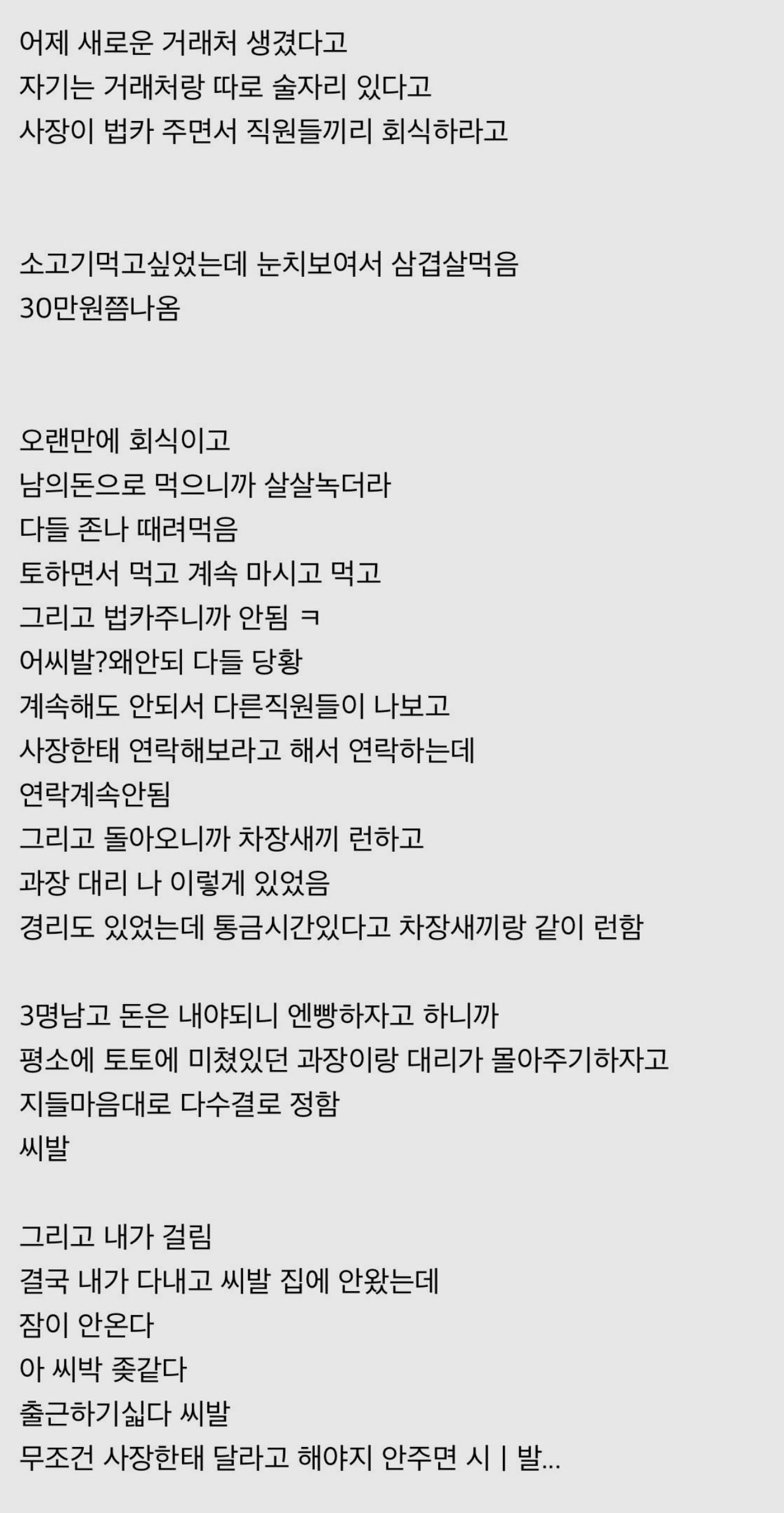 어제 새로운 거래처 생겼다고
자기는 거래처랑 따로 술자리 있다고
사장이 법카 주면서 직원들끼리 회식하라고

소고기먹고싶었는데 눈치보여서 삼겹살먹음
30만원쯤나옴

오랜만에 회식이고
남의돈으로 먹으니까 살살녹더라
다들 존나 때려먹음
토하면서 먹고 계속 마시고 먹고
그리고 법카주니까 안됨 ㅋ
어씨발?왜안되 다들 당황
계속해도 안되서 다른직원들이 나보고
사장한태 연락해보라고 해서 연락하는데
연락계속안됨
그리고 돌아오니까 차장새끼 런하고
과장 대리 나 이렇게 있었음
경리도 있었는데 통금시간있다고 차장새끼랑 같이 런함

3명남고 돈은 내야되니 엔빵하자고 하니까
평소에 토토에 미쳤있던 과장이랑 대리가 몰아주기하자고
지들마음대로 다수결로 정함
씨발

그리고 내가 걸림
결국 내가 다내고 씨발 집에 안왔는데
잠이 안온다
아 씨박 좆같다
출근하기싫다 씨발
무조건 사장한태 달라고 해야지 안주면 시ㅣ발...